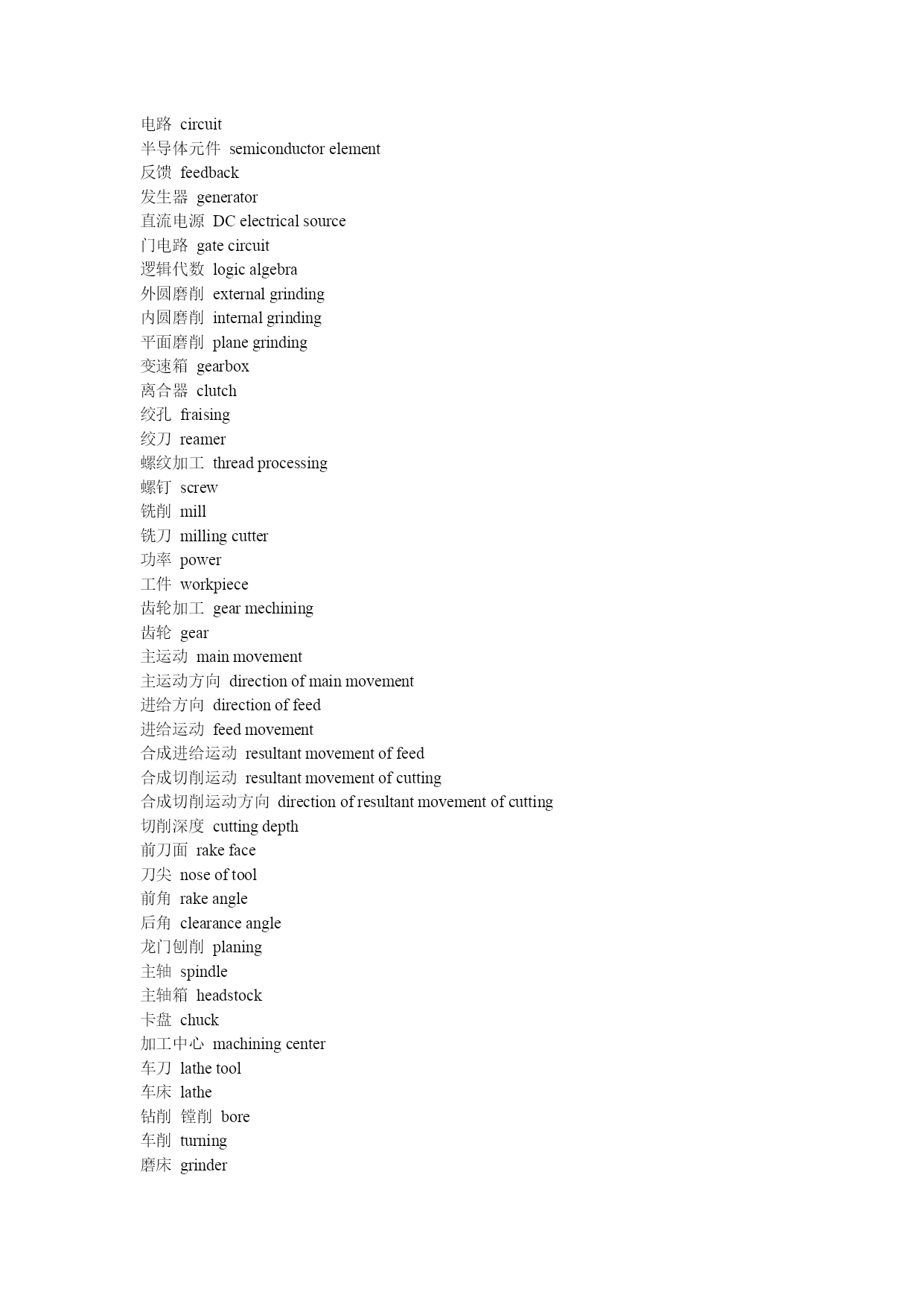 电路 circuit
半导体元件 semiconductor element
反馈 feedback
发生器 generator
直流电源 DC electrical source
门电路 gate circuit
逻辑代数 logic algebra
外圆磨削 external grinding
内圆磨削 internal grinding
平面磨削 plane grinding
变速箱 gearbox
离合器 clutch
绞孔 fraising
绞刀 reamer
螺纹加工 thread processing
螺钉 screw
铣削 mill
铣刀 milling cutter
功率 power
工件 workpiece
齿轮加工 gear mechining
齿轮 gear
主运动 main movement
主运动方向 direction of main movement
进给方向 direction of feed
进给运动 feed movement
合成进给运动 resultant movement of feed
合成切削运动 resultant movement of cutting
合成切削运动方向 direction of resultant movement of cutting
切削深度 cutting depth
前刀面 rake face
刀尖 nose of tool
前角 rake angle
后角 clearance angle
龙门刨削 planing
主轴 spindle
主轴箱 headstock
卡盘 chuck
加工中心 machining center
车刀 lathe tool
车床 lathe
钻削 镗削 bore
车削 turning
磨床 grinder